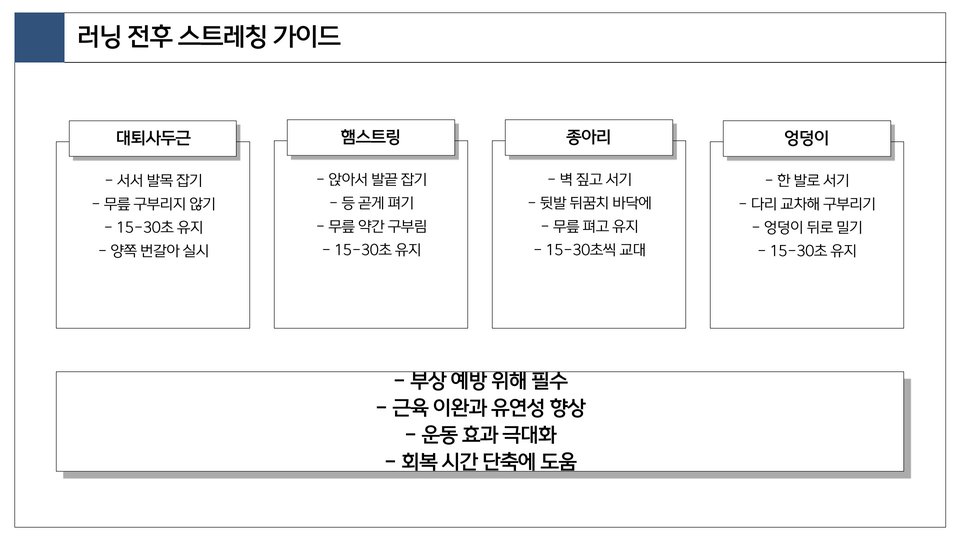 러닝 전후 스트레칭 가이드

대퇴사두근

- 서서 발목 잡기
- 무릎 구부리지 않기
- 15-30초 유지
- 양쪽 번갈아 실시

햄스트링

- 앉아서 발끝 잡기
- 등 곧게 펴기
- 무릎 약간 구부림
- 15-30초 유지

종아리

- 벽 짚고 서기
- 뒷발 뒤꿈치 바닥에
- 무릎 펴고 유지
- 15-30초씩 교대

엉덩이

- 한 발로 서기
- 다리 교차해 구부리기
- 엉덩이 뒤로 밀기
- 15-30초 유지

- 부상 예방 위해 필수
- 근육 이완과 유연성 향상
- 운동 효과 극대화
- 회복 시간 단축에 도움